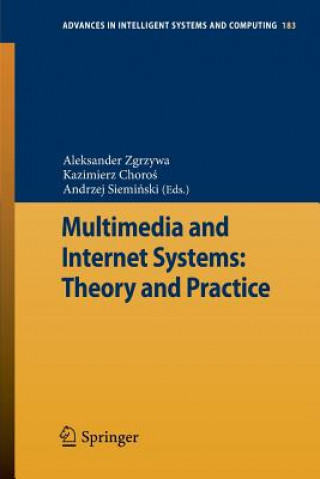 ADVANCES IN INTELLIGENT SYSTEMS AND COMPUTING 183

Aleksander Zgrzywa
Kazimierz Choroś
Andrzej Siemiński (Eds.)

Multimedia and Internet Systems: Theory and Practice

Springer